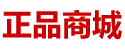 正品商城